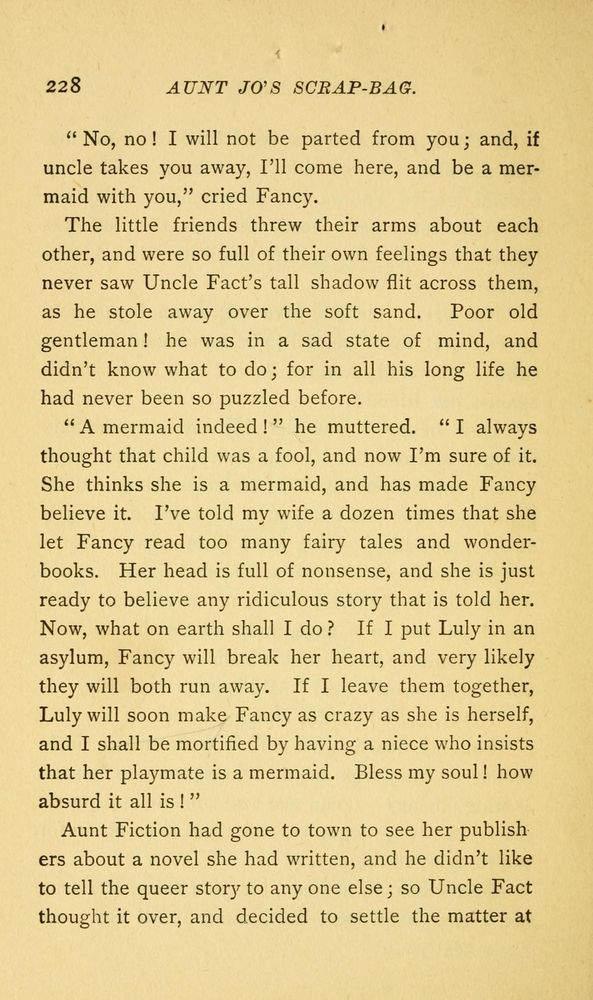 228 AUNT JO'S SCRAP-BAG.

"No, no! I will not be parted from you; and, if uncle takes you away, I'll come here, and be a mermaid with you," cried Fancy.

The little friends threw their arms about each other, and were so full of their own feelings that they never saw Uncle Fact's tall shadow flit across them, as he stole away over the soft sand. Poor old gentleman! he was in a sad state of mind, and didn't know what to do; for in all his long life he had never been so puzzled before.

"A mermaid indeed!" he muttered. "I always thought that child was a fool, and now I'm sure of it. She thinks she is a mermaid, and has made Fancy believe it. I've told my wife a dozen times that she let Fancy read too many fairy tales and wonder-books. Her head is full of nonsense, and she is just ready to believe any ridiculous story that is told her. Now, what on earth shall I do? If I put Luly in an asylum, Fancy will break her heart, and very likely they will both run away. If I leave them together, Luly will soon make Fancy as crazy as she is herself, and I shall be mortified by having a niece who insists that her playmate is a mermaid. Bless my soul! how absurd it all is!"

Aunt Fiction had gone to town to see her publishers about a novel she had written, and he didn't like to tell the queer story to any one else; so Uncle Fact thought it over, and decided to settle the matter at